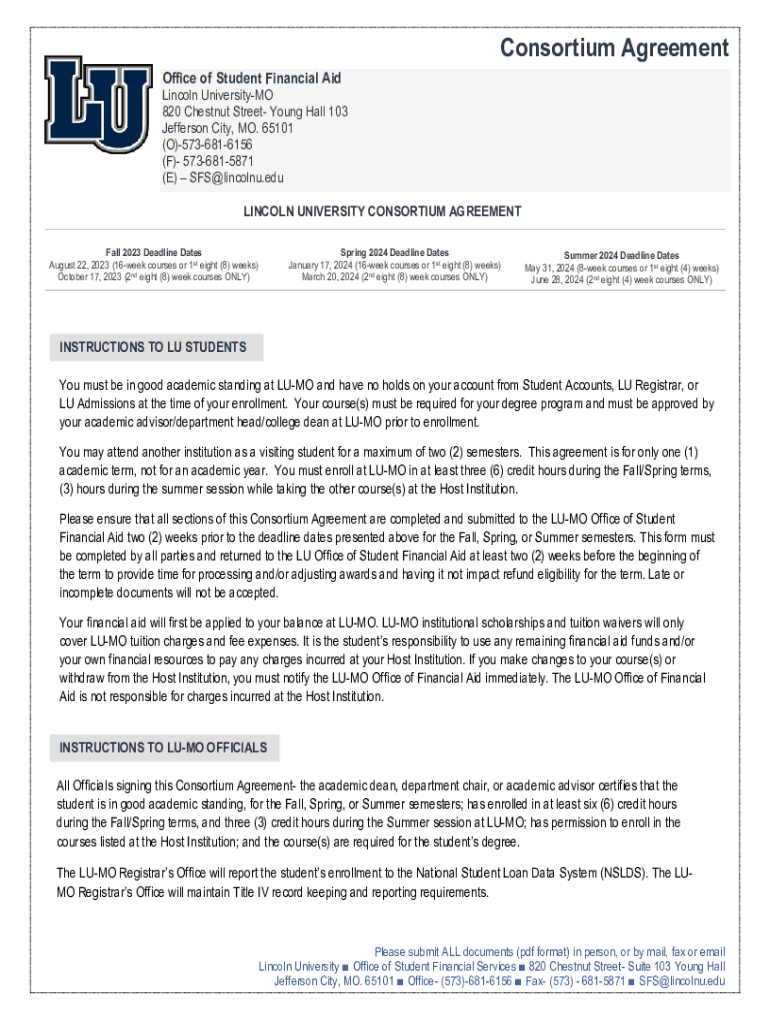 Consortium Agreement

LU

Office of Student Financial Aid
Lincoln University-MO
820 Chestnut Street- Young Hall 103
Jefferson City, MO. 65101
(O)-573-681-6156
(F)- 573-681-5871
(E) – SFS@lincolnu.edu

LINCOLN UNIVERSITY CONSORTIUM AGREEMENT

Fall 2023 Deadline Dates
August 22, 2023 (16-week courses or 1st eight (8) weeks)
October 17, 2023 (2nd eight (8) week courses ONLY)

Spring 2024 Deadline Dates
January 17, 2024 (16-week courses or 1st eight (8) weeks)
March 20, 2024 (2nd eight (8) week courses ONLY)

Summer 2024 Deadline Dates
May 31, 2024 (8-week courses or 1st eight (4) weeks)
June 28, 2024 (2nd eight (4) week courses ONLY)

INSTRUCTIONS TO LU STUDENTS

You must be in good academic standing at LU-MO and have no holds on your account from Student Accounts, LU Registrar, or LU Admissions at the time of your enrollment. Your course(s) must be required for your degree program and must be approved by your academic advisor/department head/college dean at LU-MO prior to enrollment.

You may attend another institution as a visiting student for a maximum of two (2) semesters. This agreement is for only one (1) academic term, not for an academic year. You must enroll at LU-MO in at least three (6) credit hours during the Fall/Spring terms, (3) hours during the summer session while taking the other course(s) at the Host Institution.

Please ensure that all sections of this Consortium Agreement are completed and submitted to the LU-MO Office of Student Financial Aid two (2) weeks prior to the deadline dates presented above for the Fall, Spring, or Summer semesters. This form must be completed by all parties and returned to the LU Office of Student Financial Aid at least two (2) weeks before the beginning of the term to provide time for processing and/or adjusting awards and having it not impact refund eligibility for the term. Late or incomplete documents will not be accepted.

Your financial aid will first be applied to your balance at LU-MO. LU-MO institutional scholarships and tuition waivers will only cover LU-MO tuition charges and fee expenses. It is the student's responsibility to use any remaining financial aid funds and/or your own financial resources to pay any charges incurred at your Host Institution. If you make changes to your course(s) or withdraw from the Host Institution, you must notify the LU-MO Office of Financial Aid immediately. The LU-MO Office of Financial Aid is not responsible for charges incurred at the Host Institution.

INSTRUCTIONS TO LU-MO OFFICIALS

All Officials signing this Consortium Agreement- the academic dean, department chair, or academic advisor certifies that the student is in good academic standing, for the Fall, Spring, or Summer semesters; has enrolled in at least six (6) credit hours during the Fall/Spring terms, and three (3) credit hours during the Summer session at LU-MO; has permission to enroll in the courses listed at the Host Institution; and the course(s) are required for the student's degree.

The LU-MO Registrar's Office will report the student's enrollment to the National Student Loan Data System (NSLDS). The LU-MO Registrar's Office will maintain Title IV record keeping and reporting requirements.

Please submit ALL documents (pdf format) in person, or by mail, fax or email
Lincoln University ■ Office of Student Financial Services ■ 820 Chestnut Street- Suite 103 Young Hall
Jefferson City, MO. 65101 ■ Office- (573)-681-6156 ■ Fax- (573) - 681-5871 ■ SFS@lincolnu.edu